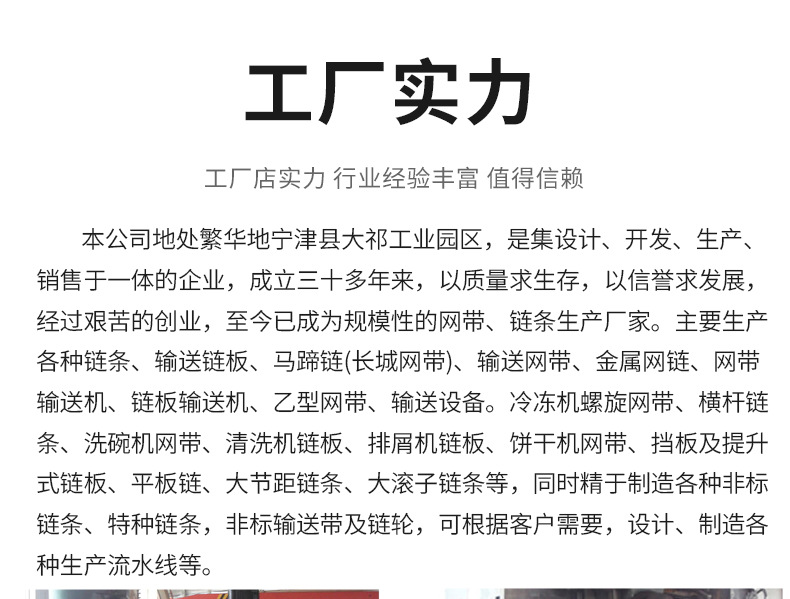 工厂实力

工厂店实力 行业经验丰富 值得信赖

本公司地处繁华地宁津县大祁工业园区，是集设计、开发、生产、销售于一体的企业，成立三十多年来，以质量求生存，以信誉求发展，经过艰苦的创业，至今已成为规模性的网带、链条生产厂家。主要生产各种链条、输送链板、马蹄链(长城网带)、输送网带、金属网链、网带输送机、链板输送机、乙型网带、输送设备。冷冻机螺旋网带、横杆链条、洗碗机网带、清洗机链板、排屑机链板、饼干机网带、挡板及提升式链板、平板链、大节距链条、大滚子链条等，同时精于制造各种非标链条、特种链条，非标输送带及链轮，可根据客户需要，设计、制造各种生产流水线等。